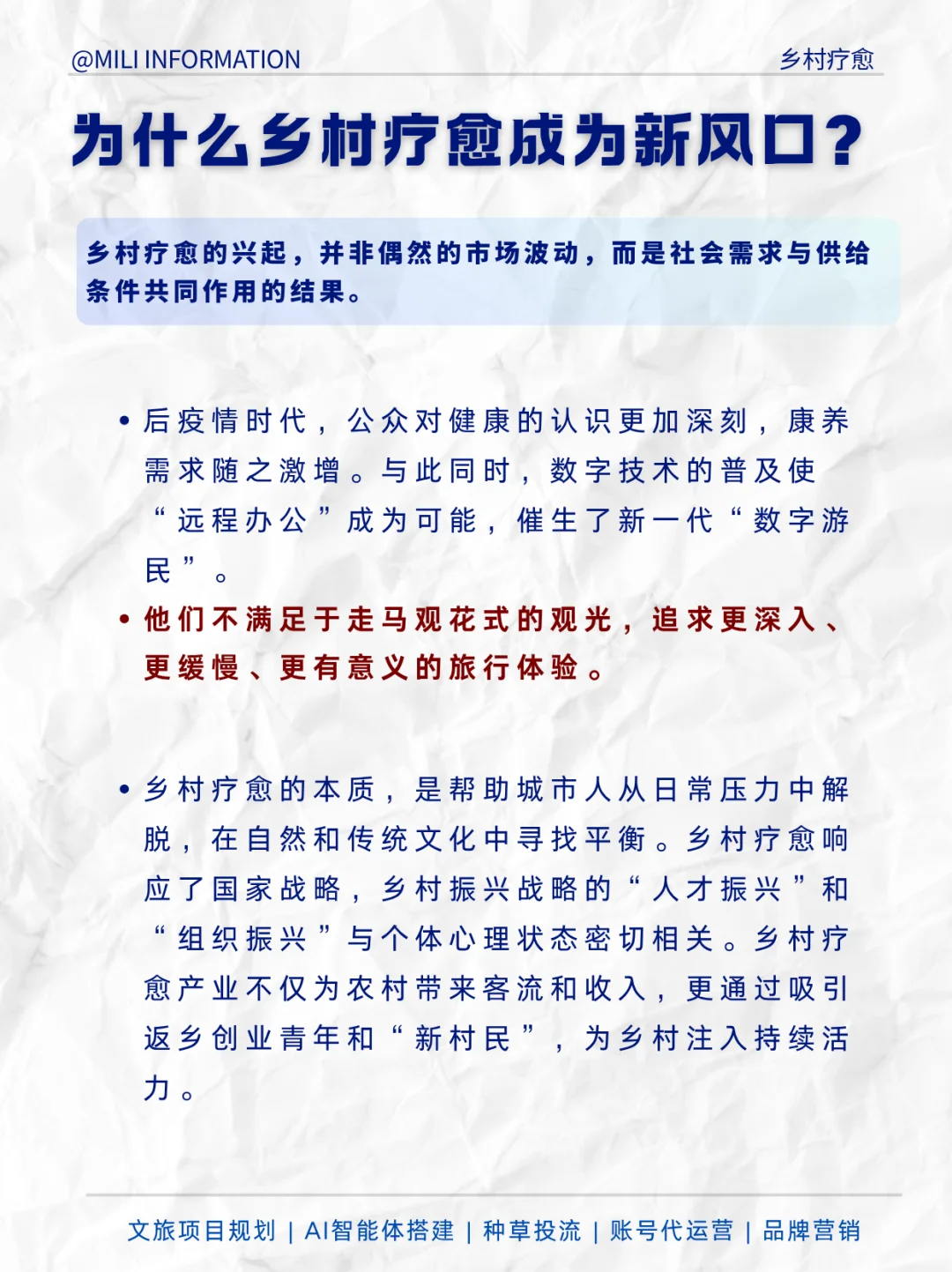 @MILI INFORMATION

乡村疗愈

为什么乡村疗愈成为新风口？

乡村疗愈的兴起，并非偶然的市场波动，而是社会需求与供给条件共同作用的结果。

• 后疫情时代，公众对健康的认识更加深刻，康养需求随之激增。与此同时，数字技术的普及使“远程办公”成为可能，催生了新一代“数字游民”。

• 他们不满足于走马观花式的观光，追求更深入、更缓慢、更有意义的旅行体验。

• 乡村疗愈的本质，是帮助城市人从日常压力中解脱，在自然和传统文化中寻找平衡。乡村疗愈响应了国家战略，乡村振兴战略的“人才振兴”和“组织振兴”与个体心理状态密切相关。乡村疗愈产业不仅为农村带来客流和收入，更通过吸引返乡创业青年和“新村民”，为乡村注入持续活力。

文旅项目规划 | AI智能体搭建 | 种草投流 | 账号代运营 | 品牌营销